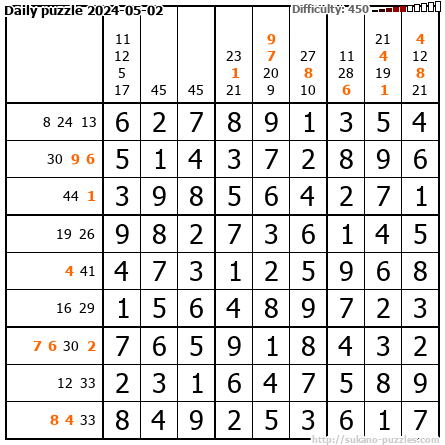 Daily puzzle 2024-05-02
Difficulty: 450

| | 11 12 5 17 | 45 | 45 | 23 1 21 | 9 7 20 9 | 27 8 10 | 11 28 6 | 21 4 19 1 | 4 12 8 21 |
|---|---|---|---|---|---|---|---|---|---|
| 8 24 13 | 6 | 2 | 7 | 8 | 9 | 1 | 3 | 5 | 4 |
| 30 9 6 | 5 | 1 | 4 | 3 | 7 | 2 | 8 | 9 | 6 |
| 44 1 | 3 | 9 | 8 | 5 | 6 | 4 | 2 | 7 | 1 |
| 19 26 | 9 | 8 | 2 | 7 | 3 | 6 | 1 | 4 | 5 |
| 4 41 | 4 | 7 | 3 | 1 | 2 | 5 | 9 | 6 | 8 |
| 16 29 | 1 | 5 | 6 | 4 | 8 | 9 | 7 | 2 | 3 |
| 7 6 30 2 | 7 | 6 | 5 | 9 | 1 | 8 | 4 | 3 | 2 |
| 12 33 | 2 | 3 | 1 | 6 | 4 | 7 | 5 | 8 | 9 |
| 8 4 33 | 8 | 4 | 9 | 2 | 5 | 3 | 6 | 1 | 7 |

http://sukano-puzzles.com